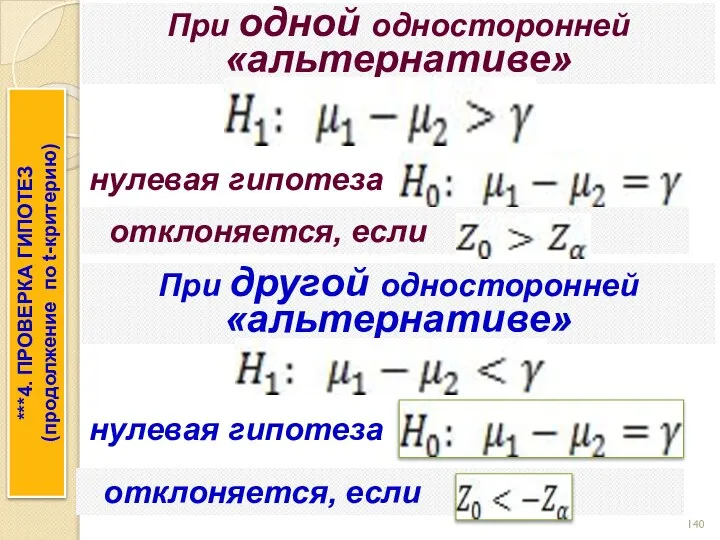 ***4. ПРОВЕРКА ГИПОТЕЗ (продолжение по t-критерию)

При одной односторонней «альтернативе»

$H_1: \mu_1 - \mu_2 > \gamma$

нулевая гипотеза $H_0: \mu_1 - \mu_2 = \gamma$

отклоняется, если $Z_0 > Z_\alpha$

При другой односторонней «альтернативе»

$H_1: \mu_1 - \mu_2 < \gamma$

нулевая гипотеза $H_0: \mu_1 - \mu_2 = \gamma$

отклоняется, если $Z_0 < -Z_\alpha$

140